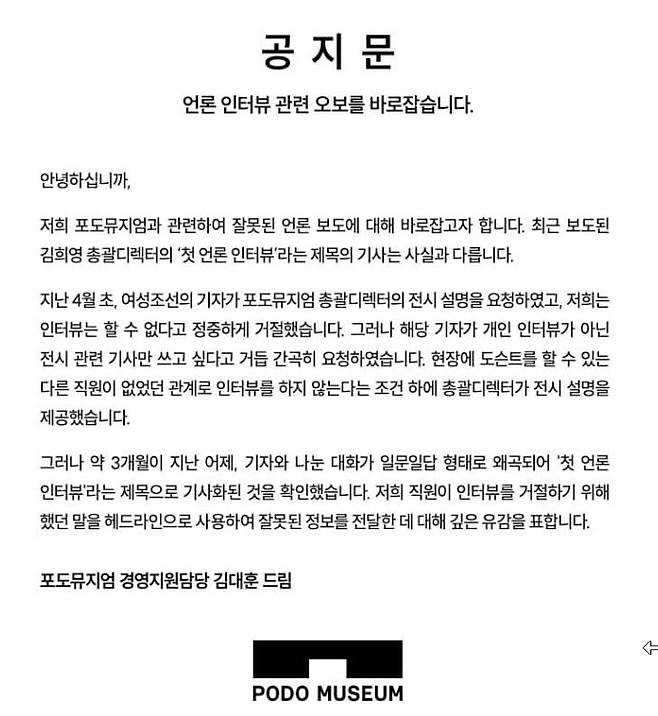 공 지 문

언론 인터뷰 관련 오보를 바로잡습니다.

안녕하십니까,

저희 포도뮤지엄과 관련하여 잘못된 언론 보도에 대해 바로잡고자 합니다. 최근 보도된 김희영 총괄디렉터의 '첫 언론 인터뷰'라는 제목의 기사는 사실과 다릅니다.

지난 4월 초, 여성조선의 기자가 포도뮤지엄 총괄디렉터의 전시 설명을 요청하였고, 저희는 인터뷰는 할 수 없다고 정중하게 거절했습니다. 그러나 해당 기자가 개인 인터뷰가 아닌 전시 관련 기사만 쓰고 싶다고 거듭 간곡히 요청하였습니다. 현장에 도슨트를 할 수 있는 다른 직원이 없었던 관계로 인터뷰를 하지 않는다는 조건 하에 총괄디렉터가 전시 설명을 제공했습니다.

그러나 약 3개월이 지난 어제, 기자와 나눈 대화가 일문일답 형태로 왜곡되어 '첫 언론 인터뷰'라는 제목으로 기사화된 것을 확인했습니다. 저희 직원이 인터뷰를 거절하기 위해 했던 말을 헤드라인으로 사용하여 잘못된 정보를 전달한 데 대해 깊은 유감을 표합니다.

포도뮤지엄 경영지원담당 김대훈 드림

PODO MUSEUM